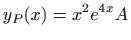 $y_P(x) = x^2 e^{4x} A$